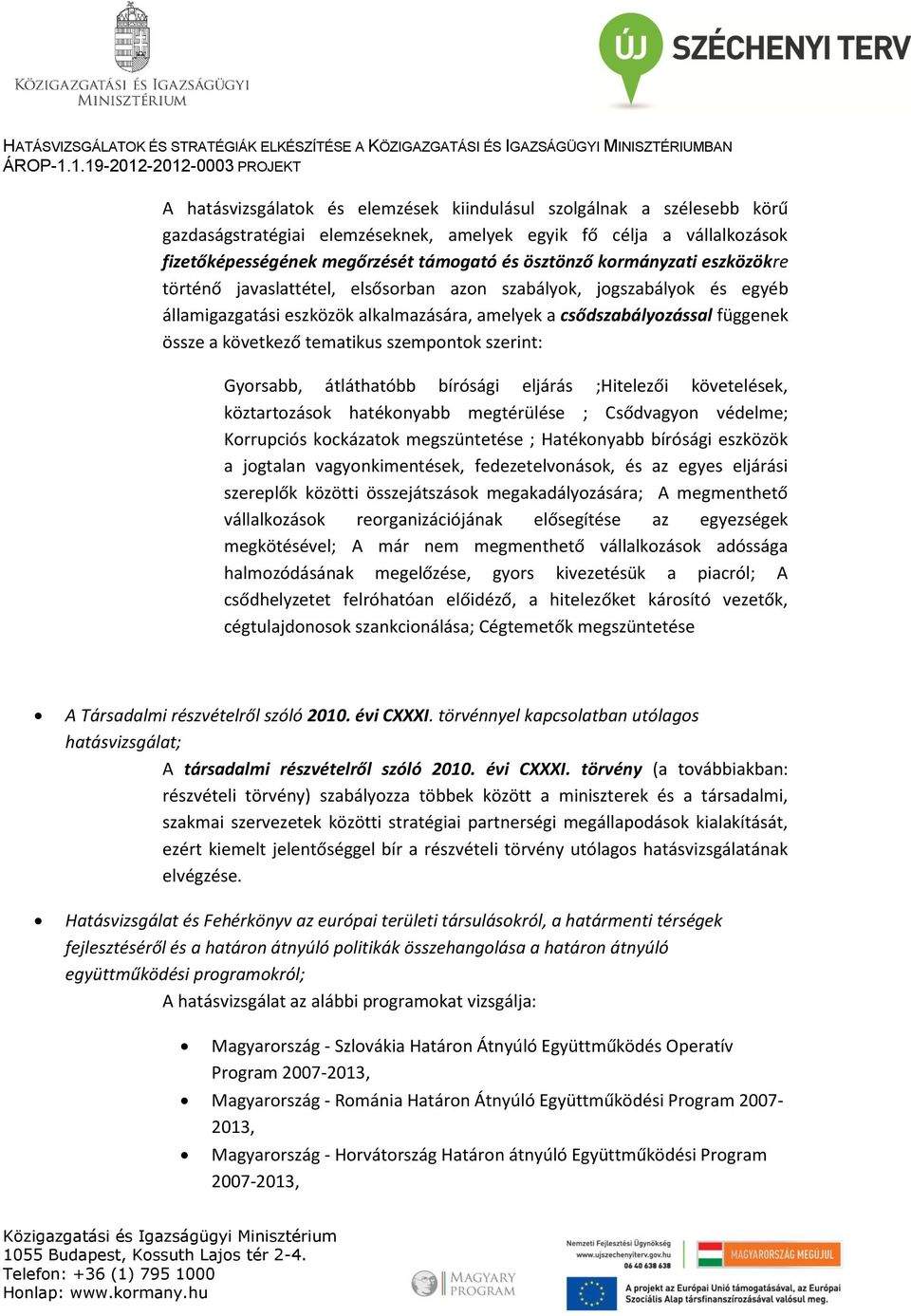 KÖZIGAZGATÁSI ÉS IGAZSÁGÜGYI MINISZTÉRIUM

ÚJ SZÉCHENYI TERV

HATÁSVIZSGÁLATOK ÉS STRATÉGIÁK ELKÉSZÍTÉSE A KÖZIGAZGATÁSI ÉS IGAZSÁGÜGYI MINISZTÉRIUMBAN
ÁROP-1.1.19-2012-2012-0003 PROJEKT

A hatásvizsgálatok és elemzések kiindulásul szolgálnak a szélesebb körű gazdaságstratégiai elemzéseknek, amelyek egyik fő célja a vállalkozások fizetőképességének megőrzését támogató és ösztönző kormányzati eszközökre történő javaslattétel, elsősorban azon szabályok, jogszabályok és egyéb államigazgatási eszközök alkalmazására, amelyek a csődszabályozással függenek össze a következő tematikus szempontok szerint:

Gyorsabb, átláthatóbb bírósági eljárás ;Hitelezői követelések, köztartozások hatékonyabb megtérülése ; Csődvagyon védelme; Korrupciós kockázatok megszüntetése ; Hatékonyabb bírósági eszközök a jogtalan vagyonkimentések, fedezetelvonások, és az egyes eljárási szereplők közötti összejátszások megakadályozására; A megmenthető vállalkozások reorganizációjának elősegítése az egyezségek megkötésével; A már nem megmenthető vállalkozások adóssága halmozódásának megelőzése, gyors kivezetésük a piacról; A csődhelyzetet felróhatóan előidéző, a hitelezőket károsító vezetők, cégtulajdonosok szankcionálása; Cégtemetők megszüntetése

• A Társadalmi részvételről szóló 2010. évi CXXXI. törvénnyel kapcsolatban utólagos hatásvizsgálat;
A társadalmi részvételről szóló 2010. évi CXXXI. törvény (a továbbiakban: részvételi törvény) szabályozza többek között a miniszterek és a társadalmi, szakmai szervezetek közötti stratégiai partnerségi megállapodások kialakítását, ezért kiemelt jelentőséggel bír a részvételi törvény utólagos hatásvizsgálatának elvégzése.

• Hatásvizsgálat és Fehérkönyv az európai területi társulásokról, a határmenti térségek fejlesztéséről és a határon átnyúló politikák összehangolása a határon átnyúló együttműködési programokról;
A hatásvizsgálat az alábbi programokat vizsgálja:

• Magyarország - Szlovákia Határon Átnyúló Együttműködés Operatív Program 2007-2013,
• Magyarország - Románia Határon Átnyúló Együttműködési Program 2007-2013,
• Magyarország - Horvátország Határon átnyúló Együttműködési Program 2007-2013,

Közigazgatási és Igazságügyi Minisztérium
1055 Budapest, Kossuth Lajos tér 2-4.
Telefon: +36 (1) 795 1000
Honlap: www.kormany.hu

MAGYARY PROGRAM

Nemzeti Fejlesztési Ügynökség
www.ujszechenyiterv.gov.hu
06 40 638 638

MAGYARORSZÁG MEGÚJUL

A projekt az Európai Unió támogatásával, az Európai Szociális Alap társfinanszírozásával valósul meg.